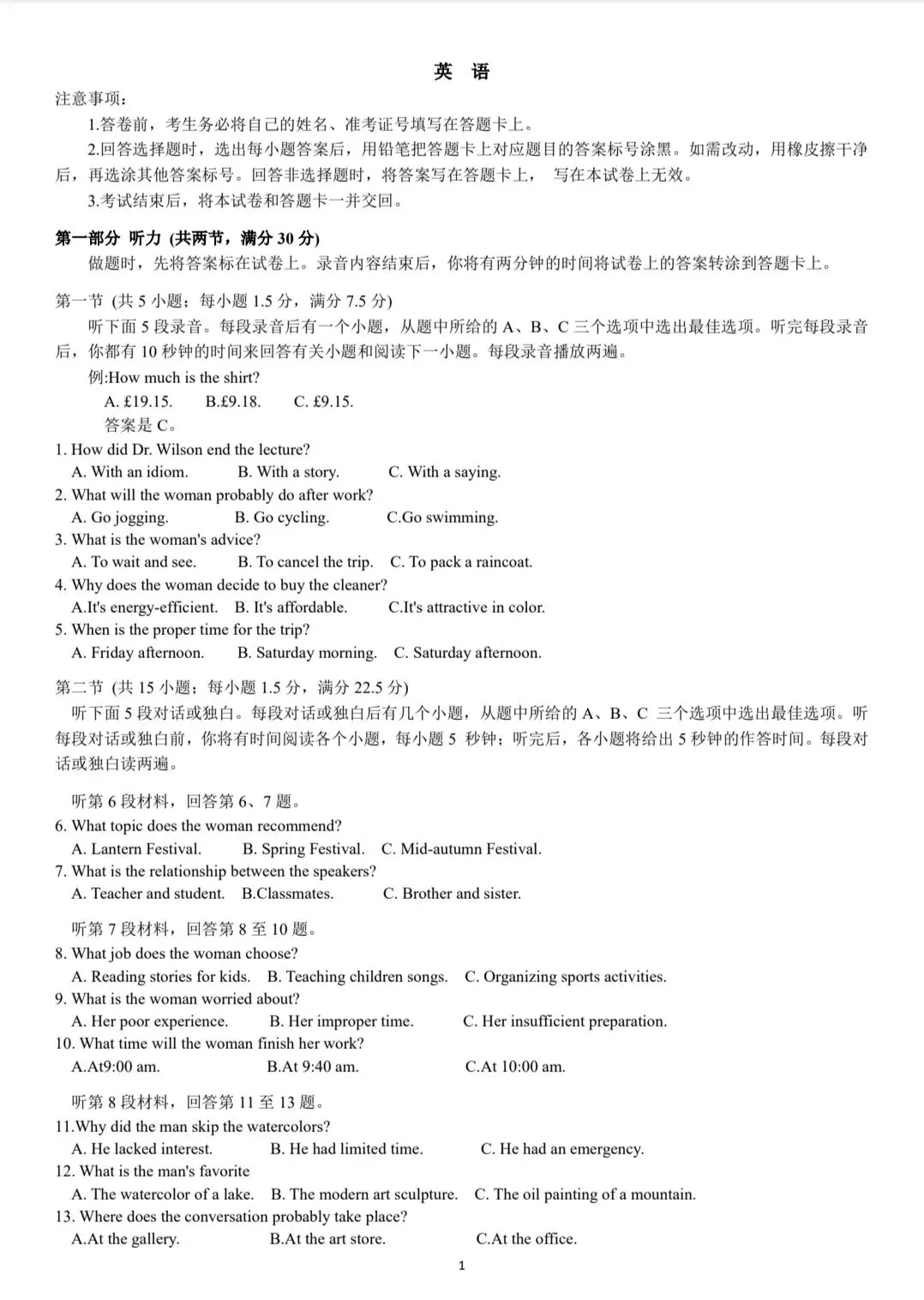 英 语

注意事项：

1.答卷前，考生务必将自己的姓名、准考证号填写在答题卡上。

2.回答选择题时，选出每小题答案后，用铅笔把答题卡上对应题目的答案标号涂黑。如需改动，用橡皮擦干净后，再选涂其他答案标号。回答非选择题时，将答案写在答题卡上， 写在本试卷上无效。

3.考试结束后，将本试卷和答题卡一并交回。

第一部分 听力 (共两节，满分 30 分)

做题时，先将答案标在试卷上。录音内容结束后，你将有两分钟的时间将试卷上的答案转涂到答题卡上。

第一节 (共 5 小题；每小题 1.5 分，满分 7.5 分)

听下面 5 段录音。每段录音后有一个小题，从题中所给的 A、B、C 三个选项中选出最佳选项。听完每段录音后，你都有 10 秒钟的时间来回答有关小题和阅读下一小题。每段录音播放两遍。

例:How much is the shirt?

A. £19.15. B.£9.18. C. £9.15.

答案是 C。

1. How did Dr. Wilson end the lecture?

A. With an idiom. B. With a story. C. With a saying.

2. What will the woman probably do after work?

A. Go jogging. B. Go cycling. C.Go swimming.

3. What is the woman's advice?

A. To wait and see. B. To cancel the trip. C. To pack a raincoat.

4. Why does the woman decide to buy the cleaner?

A.It's energy-efficient. B. It's affordable. C.It's attractive in color.

5. When is the proper time for the trip?

A. Friday afternoon. B. Saturday morning. C. Saturday afternoon.

第二节 (共 15 小题；每小题 1.5 分，满分 22.5 分)

听下面 5 段对话或独白。每段对话或独白后有几个小题，从题中所给的 A、B、C 三个选项中选出最佳选项。听每段对话或独白前，你将有时间阅读各个小题，每小题 5 秒钟；听完后，各小题将给出 5 秒钟的作答时间。每段对话或独白读两遍。

听第 6 段材料，回答第 6、7 题。

6. What topic does the woman recommend?

A. Lantern Festival. B. Spring Festival. C. Mid-autumn Festival.

7. What is the relationship between the speakers?

A. Teacher and student. B.Classmates. C. Brother and sister.

听第 7 段材料，回答第 8 至 10 题。

8. What job does the woman choose?

A. Reading stories for kids. B. Teaching children songs. C. Organizing sports activities.

9. What is the woman worried about?

A. Her poor experience. B. Her improper time. C. Her insufficient preparation.

10. What time will the woman finish her work?

A.At9:00 am. B.At 9:40 am. C.At 10:00 am.

听第 8 段材料，回答第 11 至 13 题。

11.Why did the man skip the watercolors?

A. He lacked interest. B. He had limited time. C. He had an emergency.

12. What is the man's favorite

A. The watercolor of a lake. B. The modern art sculpture. C. The oil painting of a mountain.

13. Where does the conversation probably take place?

A.At the gallery. B.At the art store. C.At the office.

1